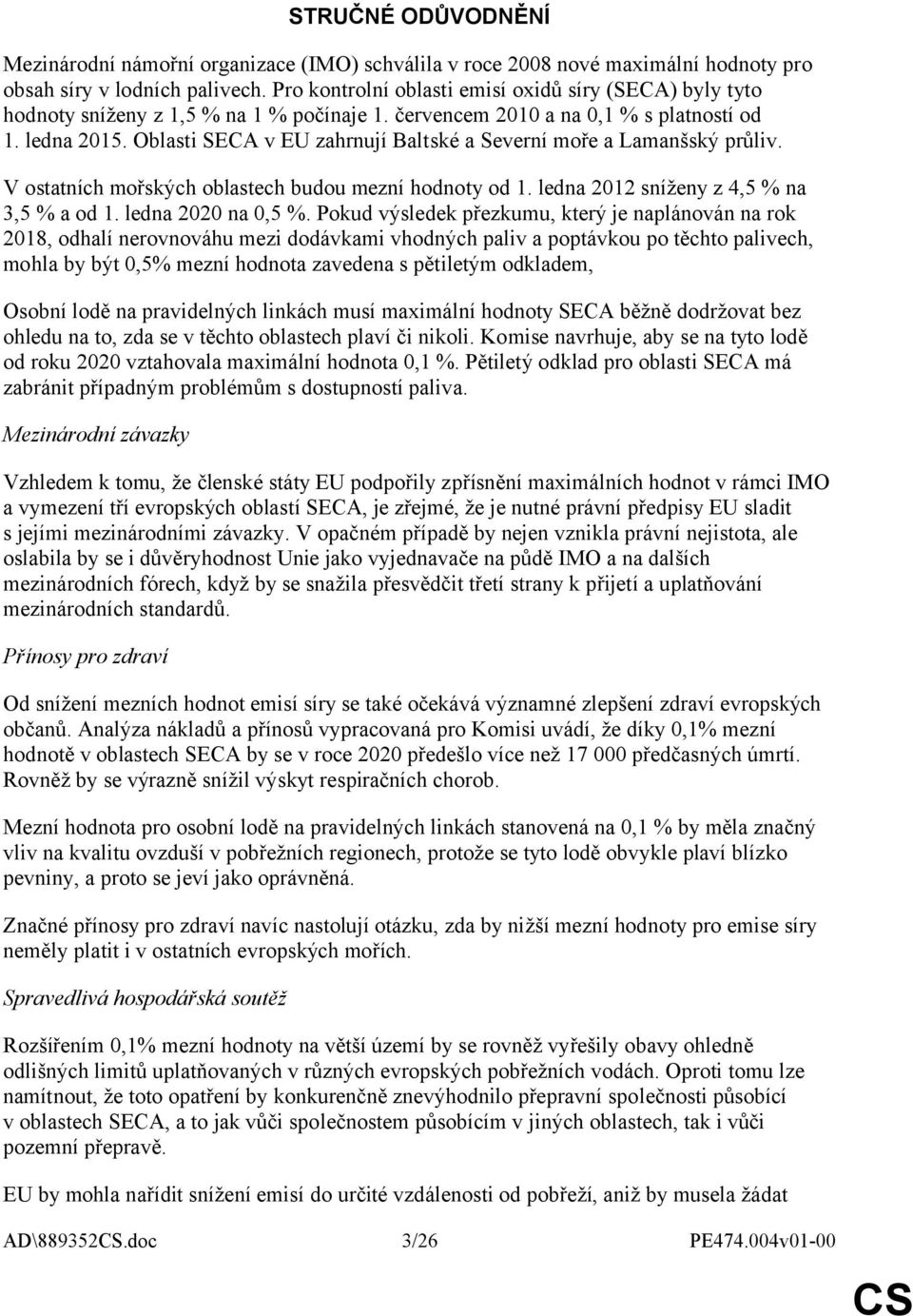 STRUČNÉ ODŮVODNĚNÍ

Mezinárodní námořní organizace (IMO) schválila v roce 2008 nové maximální hodnoty pro obsah síry v lodních palivech. Pro kontrolní oblasti emisí oxidů síry (SECA) byly tyto hodnoty sníženy z 1,5 % na 1 % počínaje 1. červencem 2010 a na 0,1 % s platností od 1. ledna 2015. Oblasti SECA v EU zahrnují Baltské a Severní moře a Lamanšský průliv.

V ostatních mořských oblastech budou mezní hodnoty od 1. ledna 2012 sníženy z 4,5 % na 3,5 % a od 1. ledna 2020 na 0,5 %. Pokud výsledek přezkumu, který je naplánován na rok 2018, odhalí nerovnováhu mezi dodávkami vhodných paliv a poptávkou po těchto palivech, mohla by být 0,5% mezní hodnota zavedena s pětiletým odkladem,

Osobní lodě na pravidelných linkách musí maximální hodnoty SECA běžně dodržovat bez ohledu na to, zda se v těchto oblastech plaví či nikoli. Komise navrhuje, aby se na tyto lodě od roku 2020 vztahovala maximální hodnota 0,1 %. Pětiletý odklad pro oblasti SECA má zabránit případným problémům s dostupností paliva.

Mezinárodní závazky

Vzhledem k tomu, že členské státy EU podpořily zpřísnění maximálních hodnot v rámci IMO a vymezení tří evropských oblastí SECA, je zřejmé, že je nutné právní předpisy EU sladit s jejími mezinárodními závazky. V opačném případě by nejen vznikla právní nejistota, ale oslabila by se i důvěryhodnost Unie jako vyjednavače na půdě IMO a na dalších mezinárodních fórech, když by se snažila přesvědčit třetí strany k přijetí a uplatňování mezinárodních standardů.

Přínosy pro zdraví

Od snížení mezních hodnot emisí síry se také očekává významné zlepšení zdraví evropských občanů. Analýza nákladů a přínosů vypracovaná pro Komisi uvádí, že díky 0,1% mezní hodnotě v oblastech SECA by se v roce 2020 předešlo více než 17 000 předčasných úmrtí. Rovněž by se výrazně snížil výskyt respiračních chorob.

Mezní hodnota pro osobní lodě na pravidelných linkách stanovená na 0,1 % by měla značný vliv na kvalitu ovzduší v pobřežních regionech, protože se tyto lodě obvykle plaví blízko pevniny, a proto se jeví jako oprávněná.

Značné přínosy pro zdraví navíc nastolují otázku, zda by nižší mezní hodnoty pro emise síry neměly platit i v ostatních evropských mořích.

Spravedlivá hospodářská soutěž

Rozšířením 0,1% mezní hodnoty na větší území by se rovněž vyřešily obavy ohledně odlišných limitů uplatňovaných v různých evropských pobřežních vodách. Oproti tomu lze namítnout, že toto opatření by konkurenčně znevýhodnilo přepravní společnosti působící v oblastech SECA, a to jak vůči společnostem působícím v jiných oblastech, tak i vůči pozemní přepravě.

EU by mohla nařídit snížení emisí do určité vzdálenosti od pobřeží, aniž by musela žádat

AD\889352CS.doc 3/26 PE474.004v01-00

CS